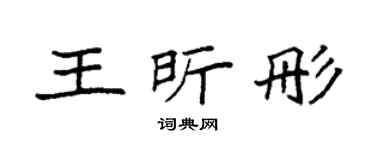 王昕彤

词典网